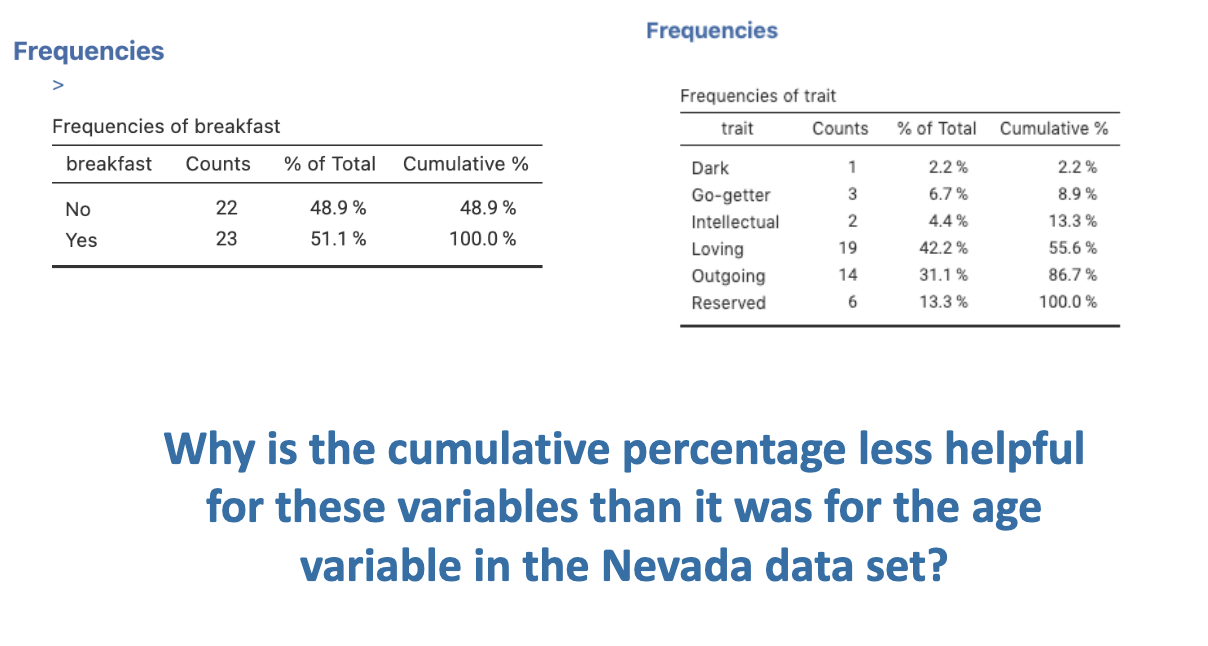 Frequencies

>

Frequencies of breakfast

| breakfast | Counts | % of Total | Cumulative % |
|---|---|---|---|
| No | 22 | 48.9 % | 48.9 % |
| Yes | 23 | 51.1 % | 100.0 % |

Frequencies

Frequencies of trait

| trait | Counts | % of Total | Cumulative % |
|---|---|---|---|
| Dark | 1 | 2.2 % | 2.2 % |
| Go-getter | 3 | 6.7 % | 8.9 % |
| Intellectual | 2 | 4.4 % | 13.3 % |
| Loving | 19 | 42.2 % | 55.6 % |
| Outgoing | 14 | 31.1 % | 86.7 % |
| Reserved | 6 | 13.3 % | 100.0 % |

Why is the cumulative percentage less helpful for these variables than it was for the age variable in the Nevada data set?